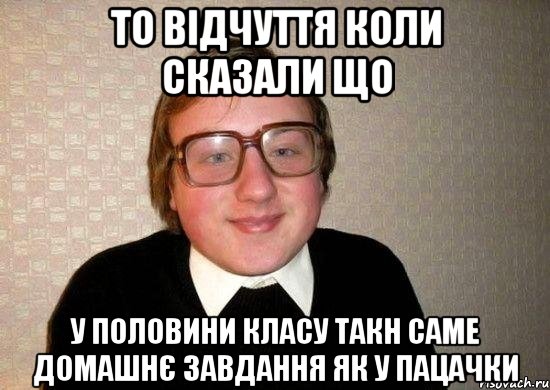 ТО ВІДЧУТТЯ КОЛИ СКАЗАЛИ ЩО

У ПОЛОВИНИ КЛАСУ ТАКН САМЕ ДОМАШНЄ ЗАВДАННЯ ЯК У ПАЦАЧКИ

risovach.ru